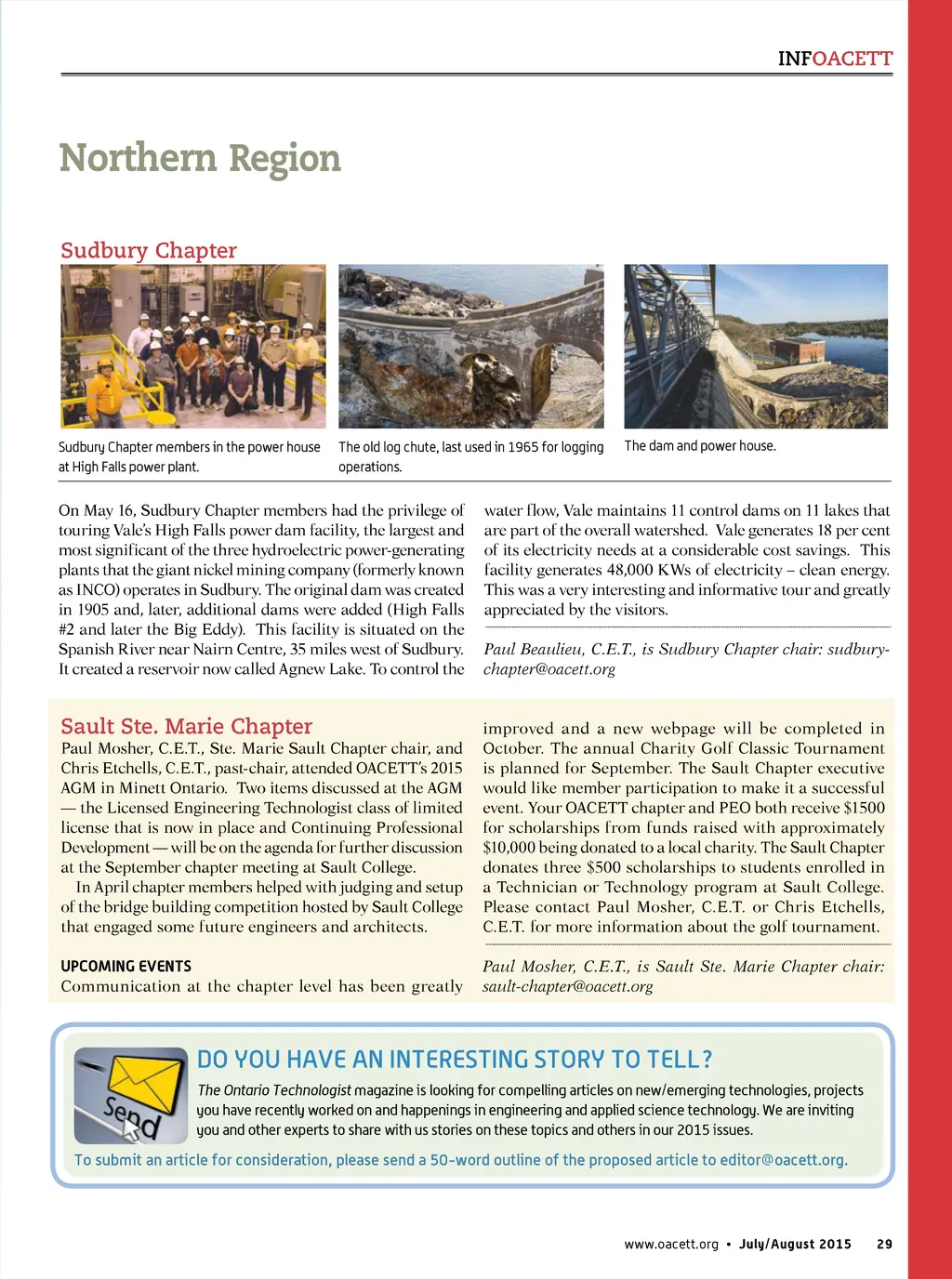 INFOACETT

Northern Region

Sudbury Chapter

Sudbury Chapter members in the power house at High Falls power plant.

The old log chute, last used in 1965 for logging operations.

The dam and power house.

On May 16, Sudbury Chapter members had the privilege of touring Vale's High Falls power dam facility, the largest and most significant of the three hydroelectric power-generating plants that the giant nickel mining company (formerly known as INCO) operates in Sudbury. The original dam was created in 1905 and, later, additional dams were added (High Falls #2 and later the Big Eddy). This facility is situated on the Spanish River near Nairn Centre, 35 miles west of Sudbury. It created a reservoir now called Agnew Lake. To control the water flow, Vale maintains 11 control dams on 11 lakes that are part of the overall watershed. Vale generates 18 per cent of its electricity needs at a considerable cost savings. This facility generates 48,000 KWs of electricity – clean energy. This was a very interesting and informative tour and greatly appreciated by the visitors.

Paul Beaulieu, C.E.T., is Sudbury Chapter chair: sudbury-chapter@oacett.org

Sault Ste. Marie Chapter

Paul Mosher, C.E.T., Ste. Marie Sault Chapter chair, and Chris Etchells, C.E.T., past-chair, attended OACETT's 2015 AGM in Minett Ontario. Two items discussed at the AGM — the Licensed Engineering Technologist class of limited license that is now in place and Continuing Professional Development — will be on the agenda for further discussion at the September chapter meeting at Sault College.

In April chapter members helped with judging and setup of the bridge building competition hosted by Sault College that engaged some future engineers and architects.

UPCOMING EVENTS
Communication at the chapter level has been greatly improved and a new webpage will be completed in October. The annual Charity Golf Classic Tournament is planned for September. The Sault Chapter executive would like member participation to make it a successful event. Your OACETT chapter and PEO both receive $1500 for scholarships from funds raised with approximately $10,000 being donated to a local charity. The Sault Chapter donates three $500 scholarships to students enrolled in a Technician or Technology program at Sault College. Please contact Paul Mosher, C.E.T. or Chris Etchells, C.E.T. for more information about the golf tournament.

Paul Mosher, C.E.T., is Sault Ste. Marie Chapter chair: sault-chapter@oacett.org

Send

DO YOU HAVE AN INTERESTING STORY TO TELL?

The Ontario Technologist magazine is looking for compelling articles on new/emerging technologies, projects you have recently worked on and happenings in engineering and applied science technology. We are inviting you and other experts to share with us stories on these topics and others in our 2015 issues.

To submit an article for consideration, please send a 50-word outline of the proposed article to editor@oacett.org.

www.oacett.org • July/August 2015 29